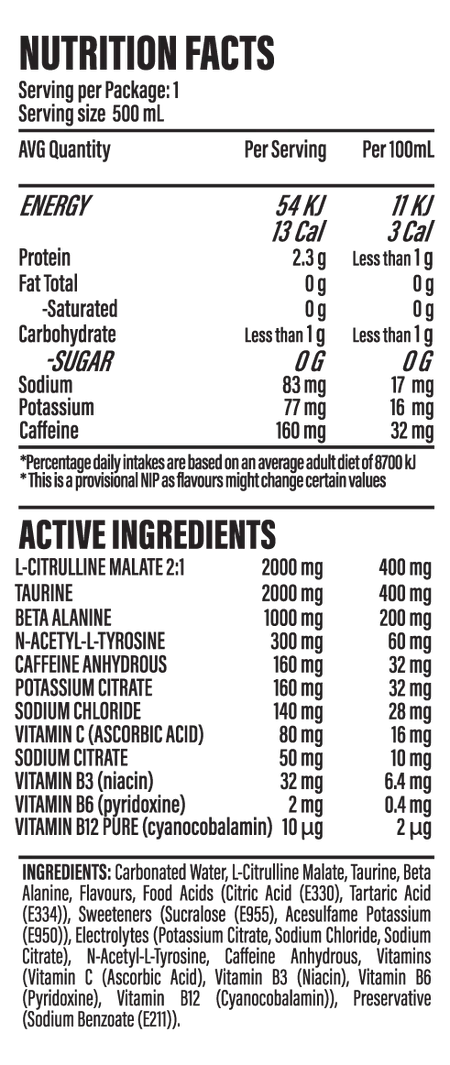 NUTRITION FACTS
Serving per Package: 1
Serving size 500 mL

| AVG Quantity | Per Serving | Per 100mL |
|---|---|---|
| ENERGY | 54 KJ 13 Cal | 11 KJ 3 Cal |
| Protein | 2.3 g | Less than 1 g |
| Fat Total | 0 g | 0 g |
| -Saturated | 0 g | 0 g |
| Carbohydrate | Less than 1 g | Less than 1 g |
| -SUGAR | 0 G | 0 G |
| Sodium | 83 mg | 17 mg |
| Potassium | 77 mg | 16 mg |
| Caffeine | 160 mg | 32 mg |

*Percentage daily intakes are based on an average adult diet of 8700 kJ
* This is a provisional NIP as flavours might change certain values

ACTIVE INGREDIENTS

| | | |
|---|---|---|
| L-CITRULLINE MALATE 2:1 | 2000 mg | 400 mg |
| TAURINE | 2000 mg | 400 mg |
| BETA ALANINE | 1000 mg | 200 mg |
| N-ACETYL-L-TYROSINE | 300 mg | 60 mg |
| CAFFEINE ANHYDROUS | 160 mg | 32 mg |
| POTASSIUM CITRATE | 160 mg | 32 mg |
| SODIUM CHLORIDE | 140 mg | 28 mg |
| VITAMIN C (ASCORBIC ACID) | 80 mg | 16 mg |
| SODIUM CITRATE | 50 mg | 10 mg |
| VITAMIN B3 (niacin) | 32 mg | 6.4 mg |
| VITAMIN B6 (pyridoxine) | 2 mg | 0.4 mg |
| VITAMIN B12 PURE (cyanocobalamin) | 10 µg | 2 µg |

INGREDIENTS: Carbonated Water, L-Citrulline Malate, Taurine, Beta Alanine, Flavours, Food Acids (Citric Acid (E330), Tartaric Acid (E334)), Sweeteners (Sucralose (E955), Acesulfame Potassium (E950)), Electrolytes (Potassium Citrate, Sodium Chloride, Sodium Citrate), N-Acetyl-L-Tyrosine, Caffeine Anhydrous, Vitamins (Vitamin C (Ascorbic Acid), Vitamin B3 (Niacin), Vitamin B6 (Pyridoxine), Vitamin B12 (Cyanocobalamin)), Preservative (Sodium Benzoate (E211)).